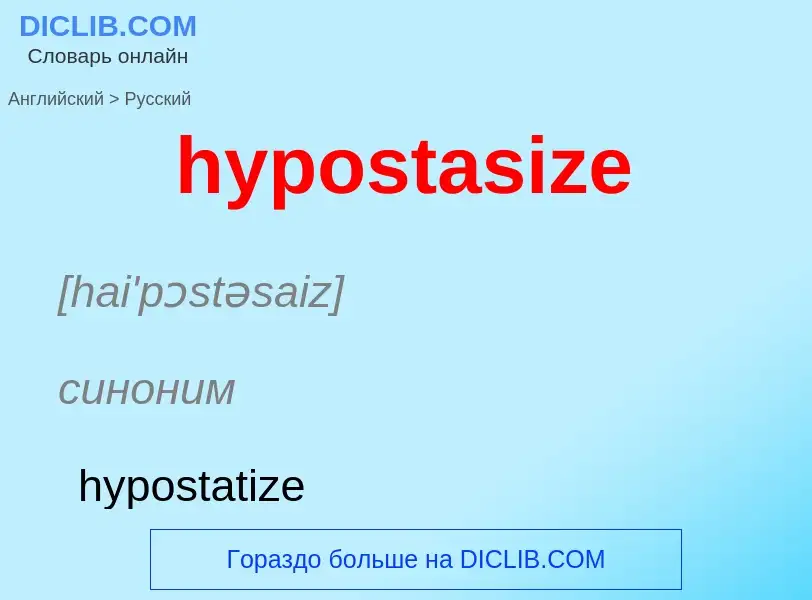 DICLIB.COM
Словарь онлайн

Английский > Русский

hypostasize

[hai'pɔstəsaiz]

синоним

hypostatize

Гораздо больше на DICLIB.COM